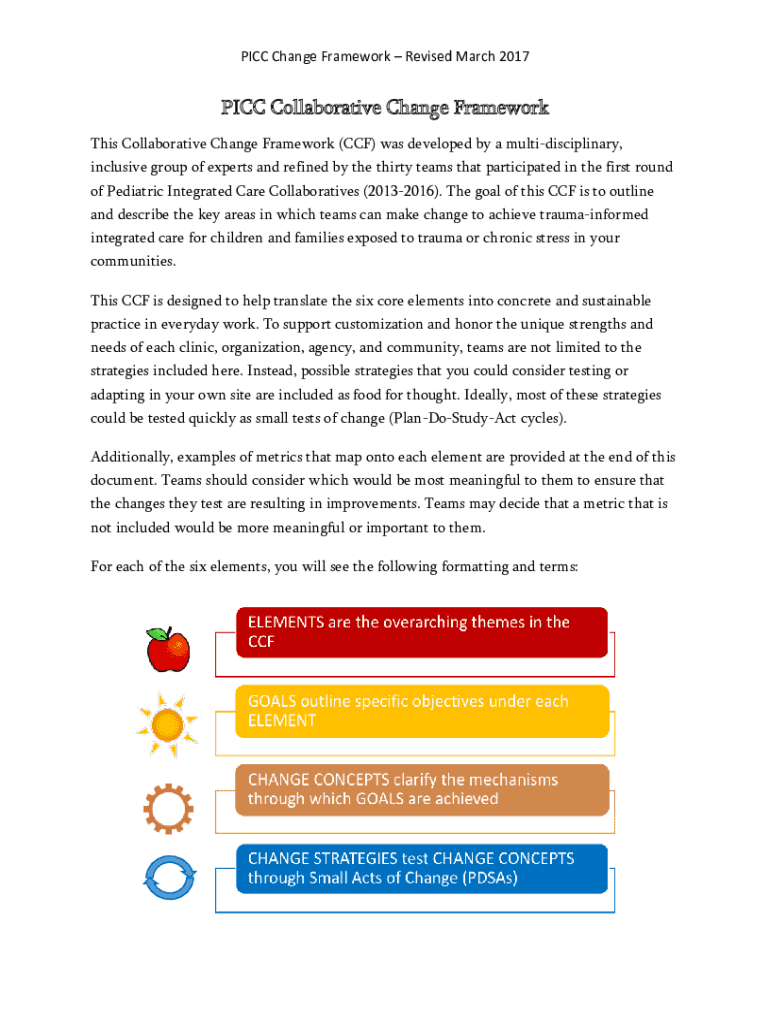 PICC Change Framework – Revised March 2017

PICC Collaborative Change Framework

This Collaborative Change Framework (CCF) was developed by a multi-disciplinary, inclusive group of experts and refined by the thirty teams that participated in the first round of Pediatric Integrated Care Collaboratives (2013-2016). The goal of this CCF is to outline and describe the key areas in which teams can make change to achieve trauma-informed integrated care for children and families exposed to trauma or chronic stress in your communities.

This CCF is designed to help translate the six core elements into concrete and sustainable practice in everyday work. To support customization and honor the unique strengths and needs of each clinic, organization, agency, and community, teams are not limited to the strategies included here. Instead, possible strategies that you could consider testing or adapting in your own site are included as food for thought. Ideally, most of these strategies could be tested quickly as small tests of change (Plan-Do-Study-Act cycles).

Additionally, examples of metrics that map onto each element are provided at the end of this document. Teams should consider which would be most meaningful to them to ensure that the changes they test are resulting in improvements. Teams may decide that a metric that is not included would be more meaningful or important to them.

For each of the six elements, you will see the following formatting and terms:

ELEMENTS are the overarching themes in the CCF

GOALS outline specific objectives under each ELEMENT

CHANGE CONCEPTS clarify the mechanisms through which GOALS are achieved

CHANGE STRATEGIES test CHANGE CONCEPTS through Small Acts of Change (PDSAs)